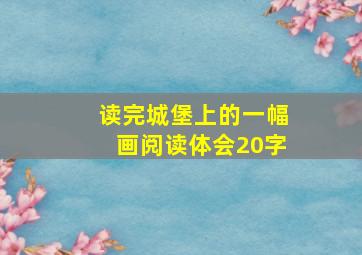 读完城堡上的一幅画阅读体会20字